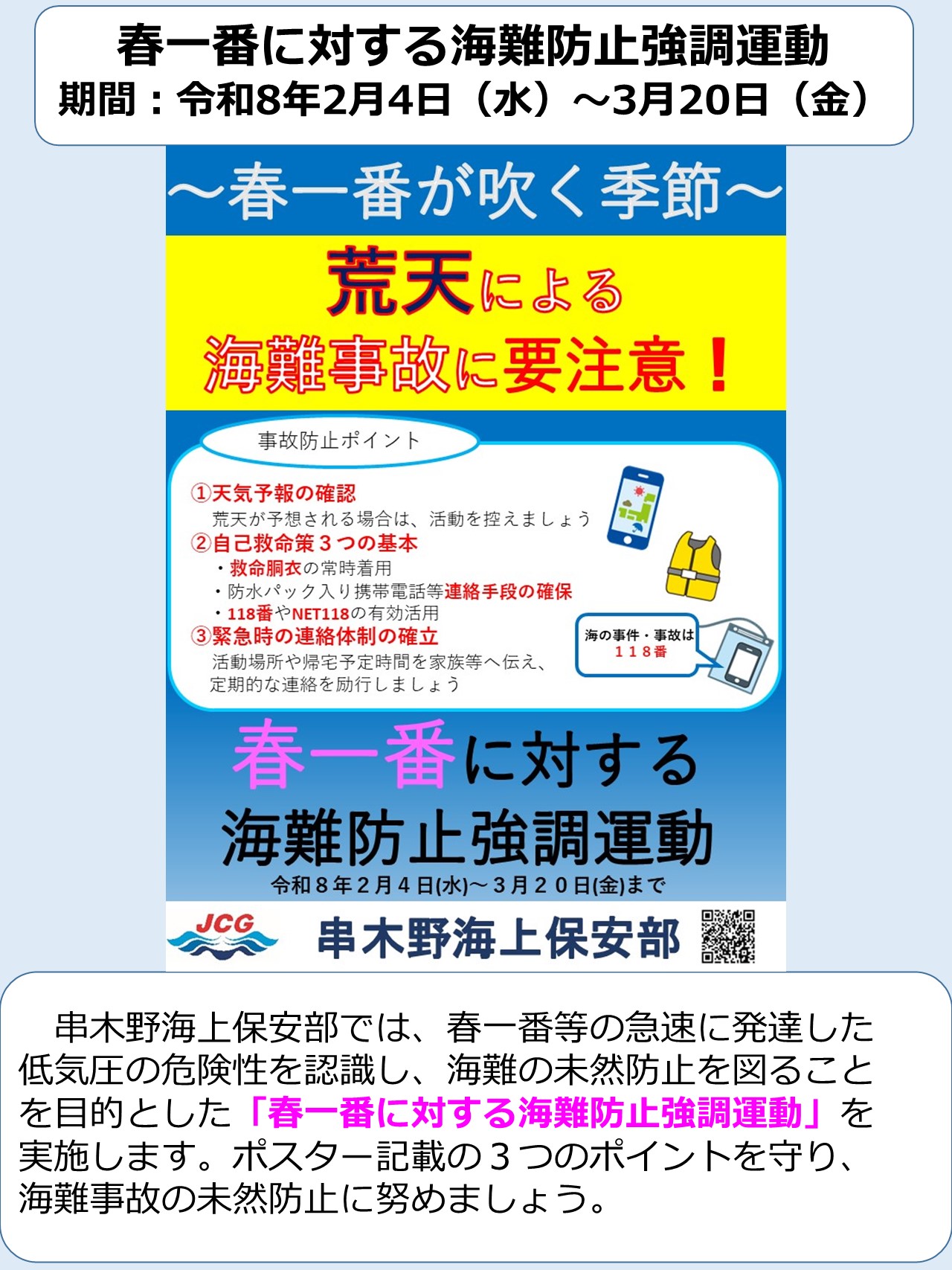 春一番に対する海難防止強調運動
期間：令和8年2月4日（水）～3月20日（金）

～春一番が吹く季節～

荒天による
海難事故に要注意！

事故防止ポイント

①天気予報の確認
荒天が予想される場合は、活動を控えましょう
②自己救命策３つの基本
・救命胴衣の常時着用
・防水パック入り携帯電話等連絡手段の確保
・118番やNET118の有効活用
③緊急時の連絡体制の確立
活動場所や帰宅予定時間を家族等へ伝え、定期的な連絡を励行しましょう

海の事件・事故は
１１８番

春一番に対する
海難防止強調運動
令和８年２月４日(水)～３月２０日(金)まで

JCG
串木野海上保安部

串木野海上保安部では、春一番等の急速に発達した低気圧の危険性を認識し、海難の未然防止を図ることを目的とした「春一番に対する海難防止強調運動」を実施します。ポスター記載の３つのポイントを守り、海難事故の未然防止に努めましょう。